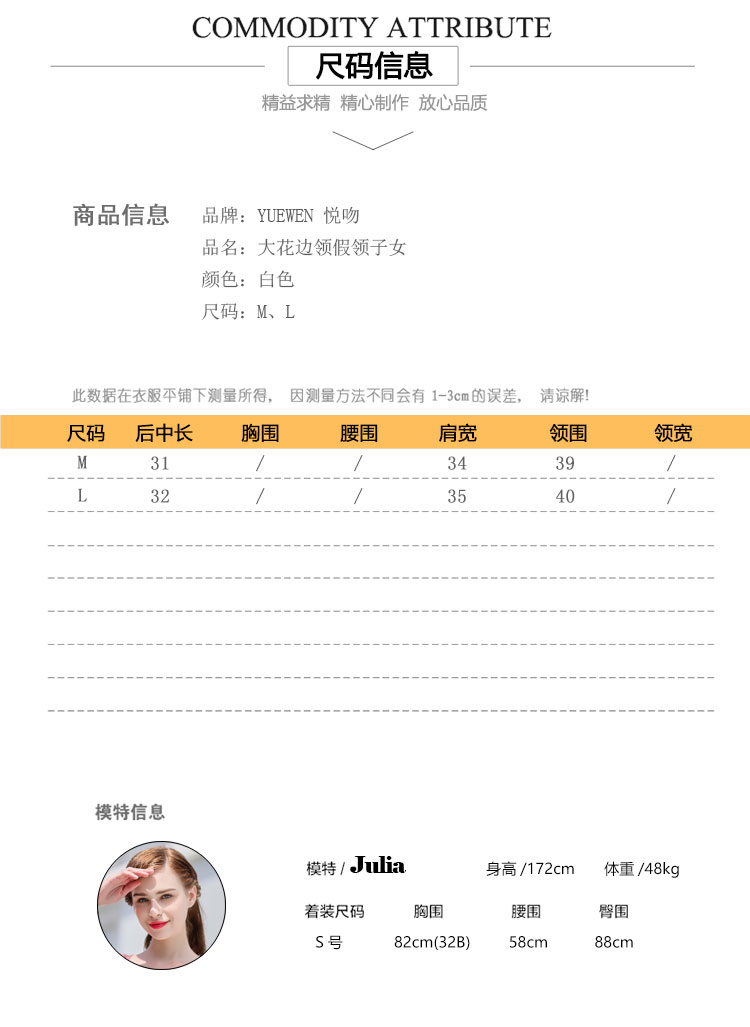 COMMODITY ATTRIBUTE

尺码信息

精益求精 精心制作 放心品质

商品信息

品牌：YUEWEN 悦吻

品名：大花边领假领子女

颜色：白色

尺码：M、L

此数据在衣服平铺下测量所得， 因测量方法不同会有 1-3cm的误差， 请谅解!

| 尺码 | 后中长 | 胸围 | 腰围 | 肩宽 | 领围 | 领宽 |
|---|---|---|---|---|---|---|
| M | 31 | / | / | 34 | 39 | / |
| L | 32 | / | / | 35 | 40 | / |

模特信息

模特 / Julia

身高 /172cm

体重 /48kg

| 着装尺码 | 胸围 | 腰围 | 臀围 |
|---|---|---|---|
| S 号 | 82cm(32B) | 58cm | 88cm |